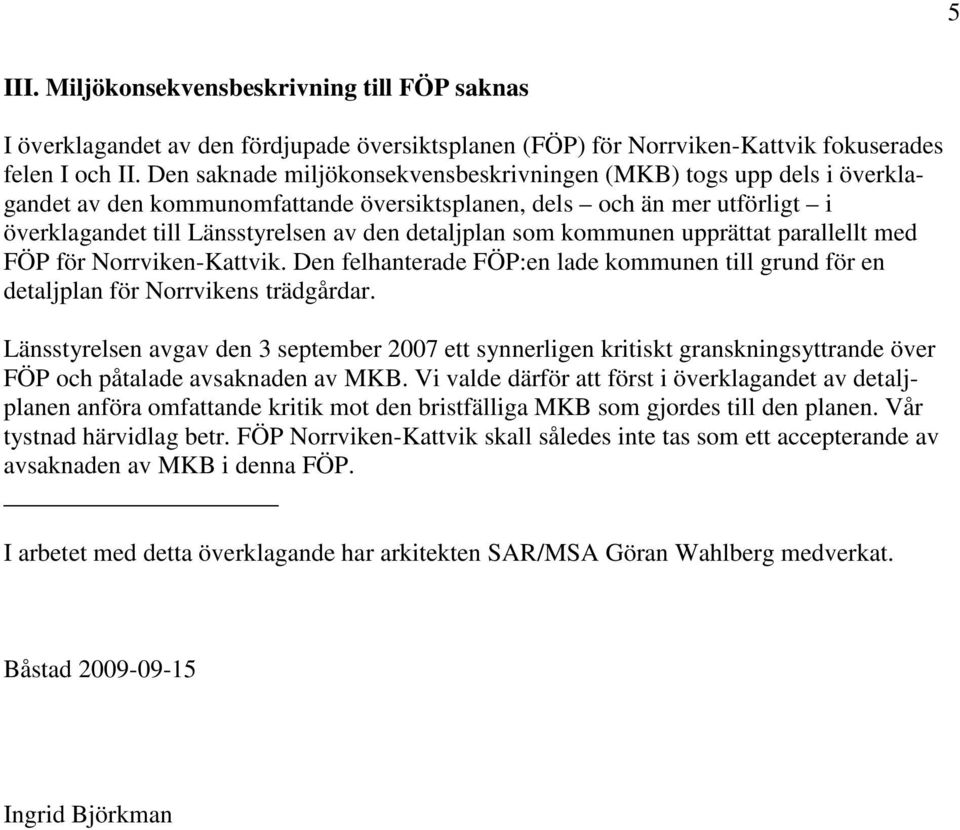 5

III. Miljökonsekvensbeskrivning till FÖP saknas

I överklagandet av den fördjupade översiktsplanen (FÖP) för Norrviken-Kattvik fokuserades felen I och II. Den saknade miljökonsekvensbeskrivningen (MKB) togs upp dels i överklagandet av den kommunomfattande översiktsplanen, dels – och än mer utförligt – i överklagandet till Länsstyrelsen av den detaljplan som kommunen upprättat parallellt med FÖP för Norrviken-Kattvik. Den felhanterade FÖP:en lade kommunen till grund för en detaljplan för Norrvikens trädgårdar.

Länsstyrelsen avgav den 3 september 2007 ett synnerligen kritiskt granskningsyttrande över FÖP och påtalade avsaknaden av MKB. Vi valde därför att först i överklagandet av detaljplanen anföra omfattande kritik mot den bristfälliga MKB som gjordes till den planen. Vår tystnad härvidlag betr. FÖP Norrviken-Kattvik skall således inte tas som ett accepterande av avsaknaden av MKB i denna FÖP.

I arbetet med detta överklagande har arkitekten SAR/MSA Göran Wahlberg medverkat.

Båstad 2009-09-15

Ingrid Björkman